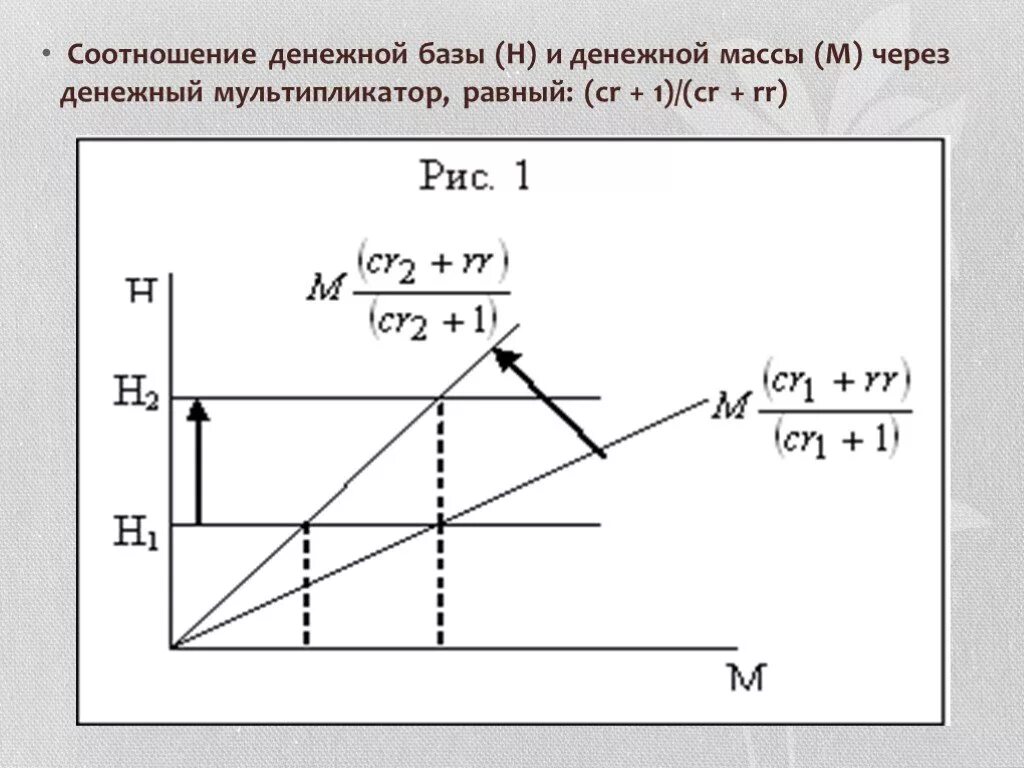 • Соотношение денежной базы (H) и денежной массы (M) через денежный мультипликатор, равный: (cr + 1)/(cr + rr)

Рис. 1

H

$M\frac{(cr_2 + rr)}{(cr_2 + 1)}$

$H_2$

$M\frac{(cr_1 + rr)}{(cr_1 + 1)}$

$H_1$

M